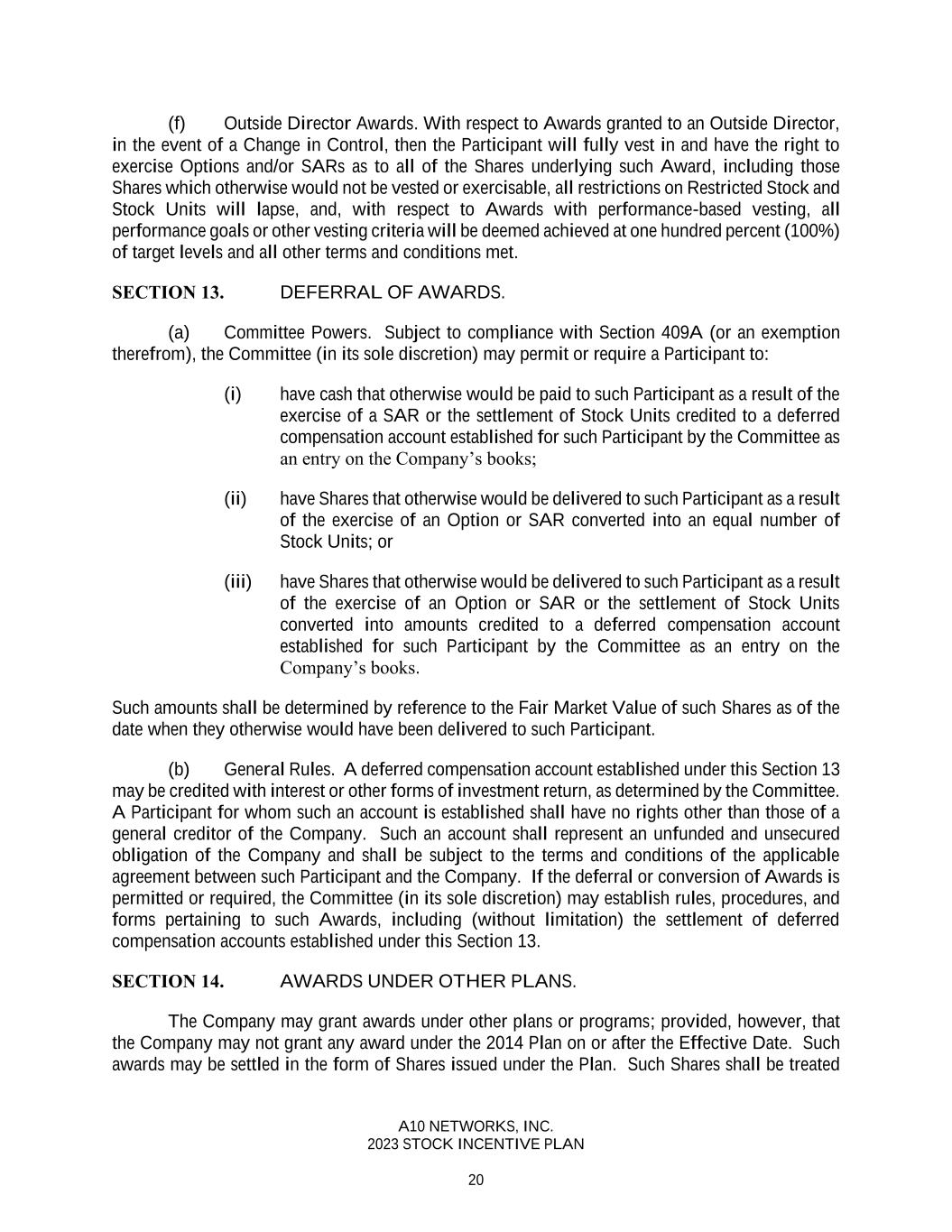 (f) Outside Director Awards. With respect to Awards granted to an Outside Director, in the event of a Change in Control, then the Participant will fully vest in and have the right to exercise Options and/or SARs as to all of the Shares underlying such Award, including those Shares which otherwise would not be vested or exercisable, all restrictions on Restricted Stock and Stock Units will lapse, and, with respect to Awards with performance-based vesting, all performance goals or other vesting criteria will be deemed achieved at one hundred percent (100%) of target levels and all other terms and conditions met.

SECTION 13. DEFERRAL OF AWARDS.

(a) Committee Powers. Subject to compliance with Section 409A (or an exemption therefrom), the Committee (in its sole discretion) may permit or require a Participant to:

(i) have cash that otherwise would be paid to such Participant as a result of the exercise of a SAR or the settlement of Stock Units credited to a deferred compensation account established for such Participant by the Committee as an entry on the Company's books;

(ii) have Shares that otherwise would be delivered to such Participant as a result of the exercise of an Option or SAR converted into an equal number of Stock Units; or

(iii) have Shares that otherwise would be delivered to such Participant as a result of the exercise of an Option or SAR or the settlement of Stock Units converted into amounts credited to a deferred compensation account established for such Participant by the Committee as an entry on the Company's books.

Such amounts shall be determined by reference to the Fair Market Value of such Shares as of the date when they otherwise would have been delivered to such Participant.

(b) General Rules. A deferred compensation account established under this Section 13 may be credited with interest or other forms of investment return, as determined by the Committee. A Participant for whom such an account is established shall have no rights other than those of a general creditor of the Company. Such an account shall represent an unfunded and unsecured obligation of the Company and shall be subject to the terms and conditions of the applicable agreement between such Participant and the Company. If the deferral or conversion of Awards is permitted or required, the Committee (in its sole discretion) may establish rules, procedures, and forms pertaining to such Awards, including (without limitation) the settlement of deferred compensation accounts established under this Section 13.

SECTION 14. AWARDS UNDER OTHER PLANS.

The Company may grant awards under other plans or programs; provided, however, that the Company may not grant any award under the 2014 Plan on or after the Effective Date. Such awards may be settled in the form of Shares issued under the Plan. Such Shares shall be treated

A10 NETWORKS, INC.
2023 STOCK INCENTIVE PLAN

20